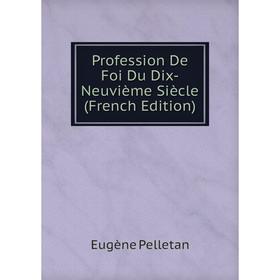 Profession De Foi Du Dix-Neuvième Siècle (French Edition)

Eugène Pelletan